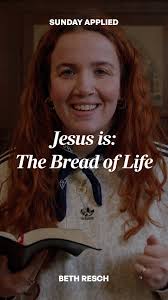 SUNDAY APPLIED

Jesus is:
The Bread of Life

BETH RESCH